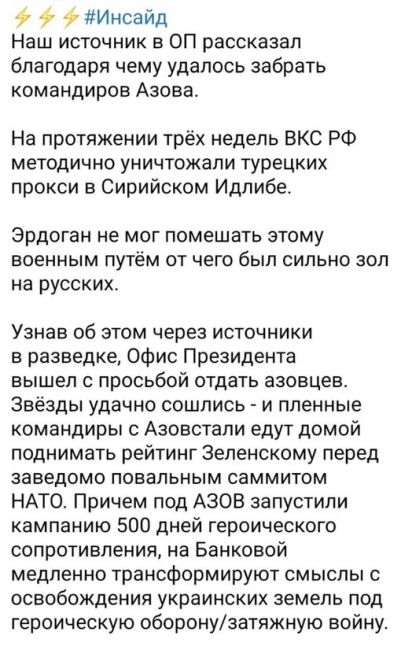 ⚡⚡⚡#Инсайд
Наш источник в ОП рассказал благодаря чему удалось забрать командиров Азова.

На протяжении трёх недель ВКС РФ методично уничтожали турецких прокси в Сирийском Идлибе.

Эрдоган не мог помешать этому военным путём от чего был сильно зол на русских.

Узнав об этом через источники в разведке, Офис Президента вышел с просьбой отдать азовцев. Звёзды удачно сошлись - и пленные командиры с Азовстали едут домой поднимать рейтинг Зеленскому перед заведомо повальным саммитом НАТО. Причем под АЗОВ запустили кампанию 500 дней героического сопротивления, на Банковой медленно трансформируют смыслы с освобождения украинских земель под героическую оборону/затяжную войну.